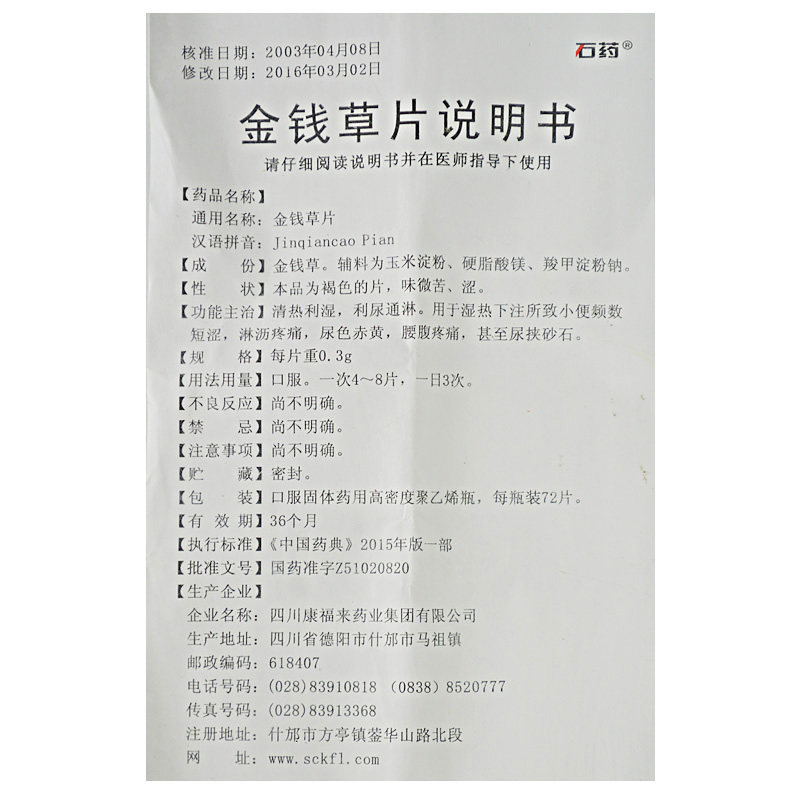 核准日期：2003年04月08日
修改日期：2016年03月02日

石药®

金钱草片说明书

请仔细阅读说明书并在医师指导下使用

【药品名称】
通用名称：金钱草片
汉语拼音：Jinqiancao Pian

【成　份】金钱草。辅料为玉米淀粉、硬脂酸镁、羧甲淀粉钠。

【性　状】本品为褐色的片，味微苦、涩。

【功能主治】清热利湿，利尿通淋。用于湿热下注所致小便频数短涩，淋沥疼痛，尿色赤黄，腰腹疼痛，甚至尿挟砂石。

【规　格】每片重0.3g

【用法用量】口服。一次4～8片，一日3次。

【不良反应】尚不明确。

【禁　忌】尚不明确。

【注意事项】尚不明确。

【贮　藏】密封。

【包　装】口服固体药用高密度聚乙烯瓶，每瓶装72片。

【有 效 期】36个月

【执行标准】《中国药典》2015年版一部

【批准文号】国药准字Z51020820

【生产企业】
企业名称：四川康福来药业集团有限公司
生产地址：四川省德阳市什邡市马祖镇
邮政编码：618407
电话号码：(028)83910818 (0838)8520777
传真号码：(028)83913368
注册地址：什邡市方亭镇蓥华山路北段
网　址：www.sckfl.com